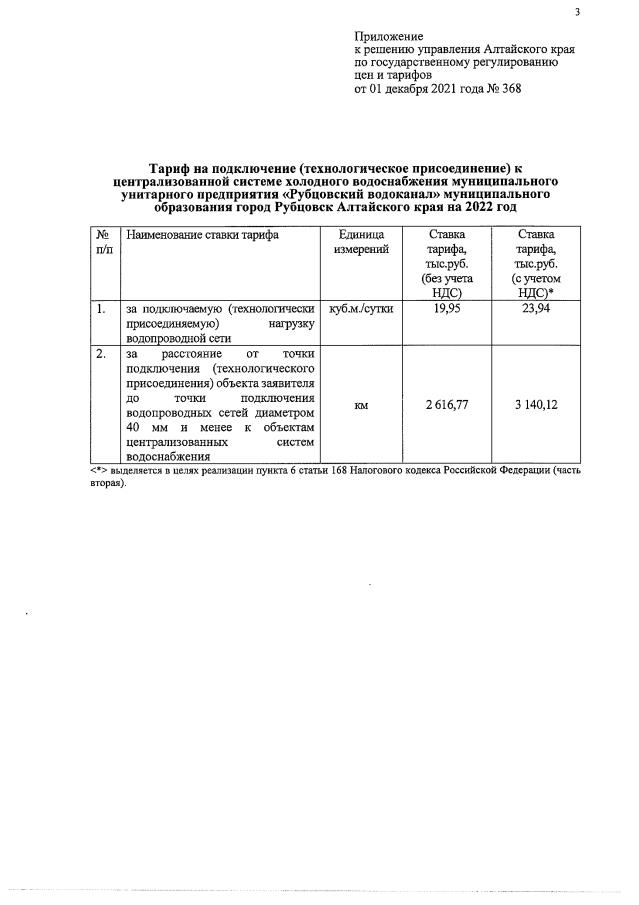 3

Приложение
к решению управления Алтайского края
по государственному регулированию
цен и тарифов
от 01 декабря 2021 года № 368

Тариф на подключение (технологическое присоединение) к централизованной системе холодного водоснабжения муниципального унитарного предприятия «Рубцовский водоканал» муниципального образования город Рубцовск Алтайского края на 2022 год

| № п/п | Наименование ставки тарифа | Единица измерений | Ставка тарифа, тыс.руб. (без учета НДС) | Ставка тарифа, тыс.руб. (с учетом НДС)* |
|---|---|---|---|---|
| 1. | за подключаемую (технологически присоединяемую) нагрузку водопроводной сети | куб.м./сутки | 19,95 | 23,94 |
| 2. | за расстояние от точки подключения (технологического присоединения) объекта заявителя до точки подключения водопроводных сетей диаметром 40 мм и менее к объектам централизованных систем водоснабжения | км | 2 616,77 | 3 140,12 |

<*> выделяется в целях реализации пункта 6 статьи 168 Налогового кодекса Российской Федерации (часть вторая).